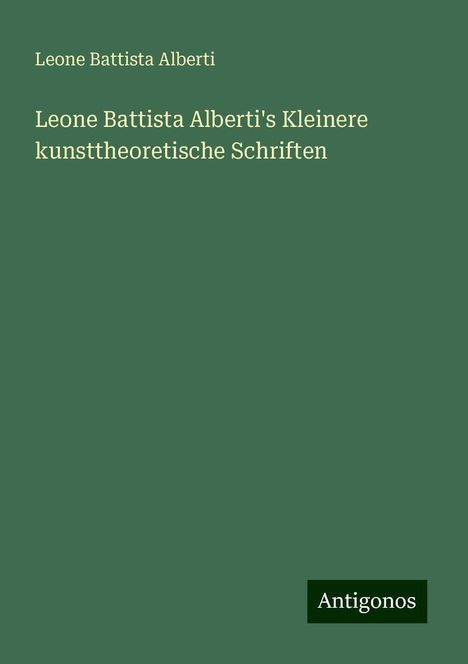 Leone Battista Alberti

Leone Battista Alberti's Kleinere kunsttheoretische Schriften

Antigonos